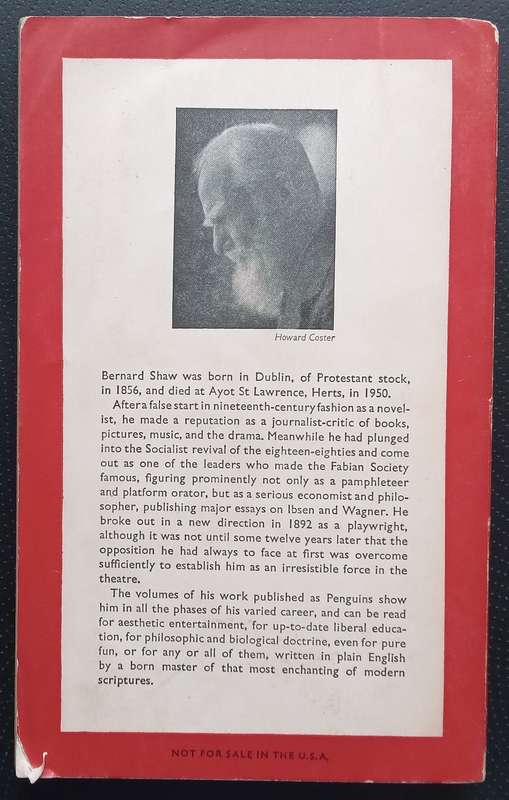 Howard Coster

Bernard Shaw was born in Dublin, of Protestant stock, in 1856, and died at Ayot St Lawrence, Herts, in 1950.

After a false start in nineteenth-century fashion as a novelist, he made a reputation as a journalist-critic of books, pictures, music, and the drama. Meanwhile he had plunged into the Socialist revival of the eighteen-eighties and come out as one of the leaders who made the Fabian Society famous, figuring prominently not only as a pamphleteer and platform orator, but as a serious economist and philosopher, publishing major essays on Ibsen and Wagner. He broke out in a new direction in 1892 as a playwright, although it was not until some twelve years later that the opposition he had always to face at first was overcome sufficiently to establish him as an irresistible force in the theatre.

The volumes of his work published as Penguins show him in all the phases of his varied career, and can be read for aesthetic entertainment, for up-to-date liberal education, for philosophic and biological doctrine, even for pure fun, or for any or all of them, written in plain English by a born master of that most enchanting of modern scriptures.

NOT FOR SALE IN THE U.S.A.